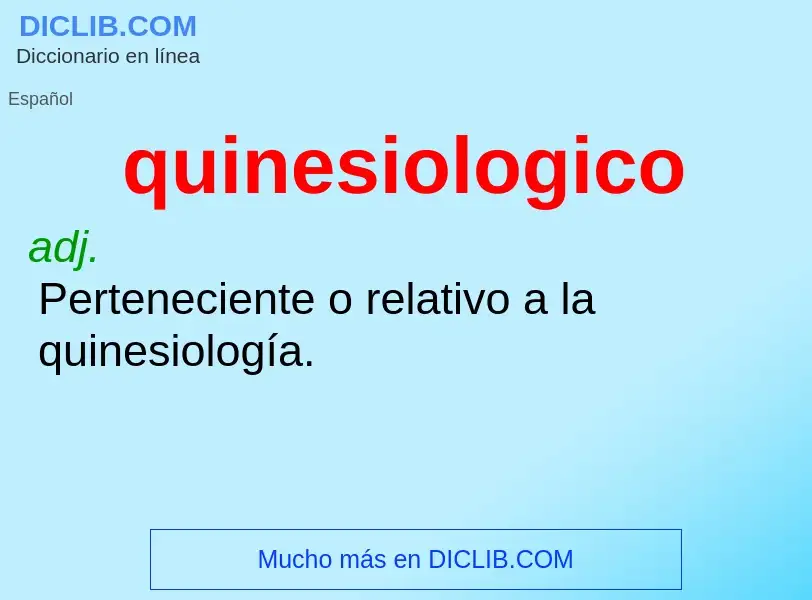 DICLIB.COM
Diccionario en línea

Español

quinesiologico

adj.
Perteneciente o relativo a la quinesiología.

Mucho más en DICLIB.COM